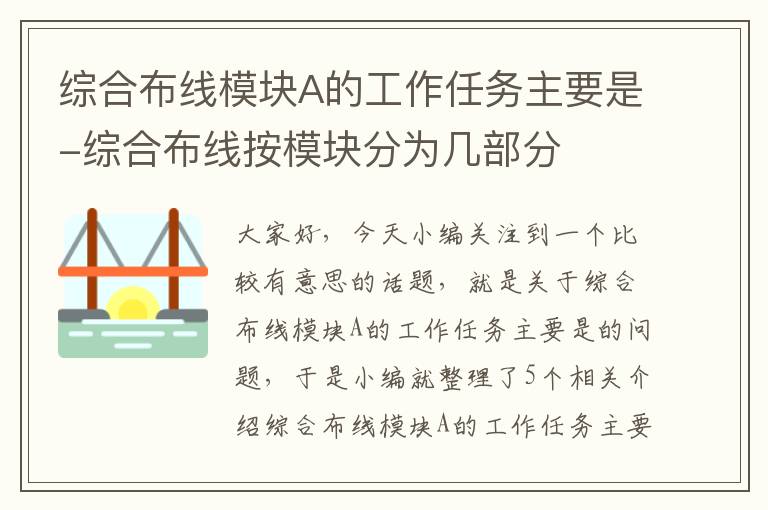 综合布线模块A的工作任务主要是–综合布线按模块分为几部分

大家好，今天小编关注到一个比较有意思的话题，就是关于综合布线模块A的工作任务主要是的问题，于是小编就整理了5个相关介绍综合布线模块A的工作任务主要